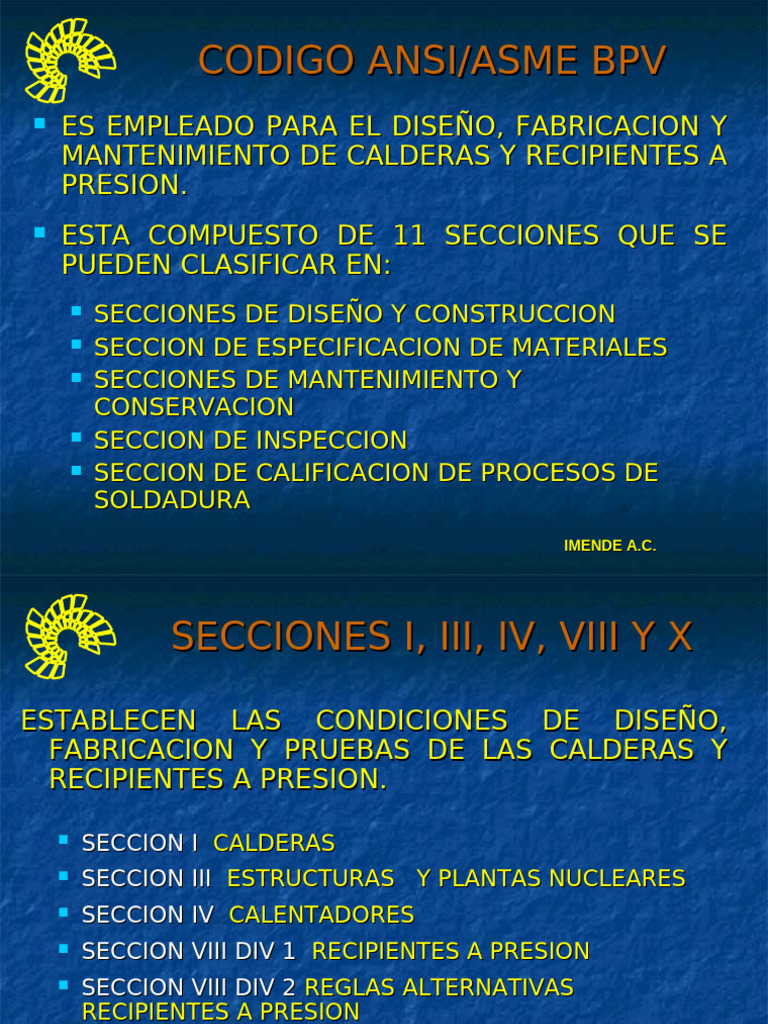 CODIGO ANSI/ASME BPV

ES EMPLEADO PARA EL DISEÑO, FABRICACION Y MANTENIMIENTO DE CALDERAS Y RECIPIENTES A PRESION.

ESTA COMPUESTO DE 11 SECCIONES QUE SE PUEDEN CLASIFICAR EN:

SECCIONES DE DISEÑO Y CONSTRUCCION
SECCION DE ESPECIFICACION DE MATERIALES
SECCIONES DE MANTENIMIENTO Y CONSERVACION
SECCION DE INSPECCION
SECCION DE CALIFICACION DE PROCESOS DE SOLDADURA

IMENDE A.C.

SECCIONES I, III, IV, VIII Y X

ESTABLECEN LAS CONDICIONES DE DISEÑO, FABRICACION Y PRUEBAS DE LAS CALDERAS Y RECIPIENTES A PRESION.

SECCION I CALDERAS
SECCION III ESTRUCTURAS Y PLANTAS NUCLEARES
SECCION IV CALENTADORES
SECCION VIII DIV 1 RECIPIENTES A PRESION
SECCION VIII DIV 2 REGLAS ALTERNATIVAS RECIPIENTES A PRESION